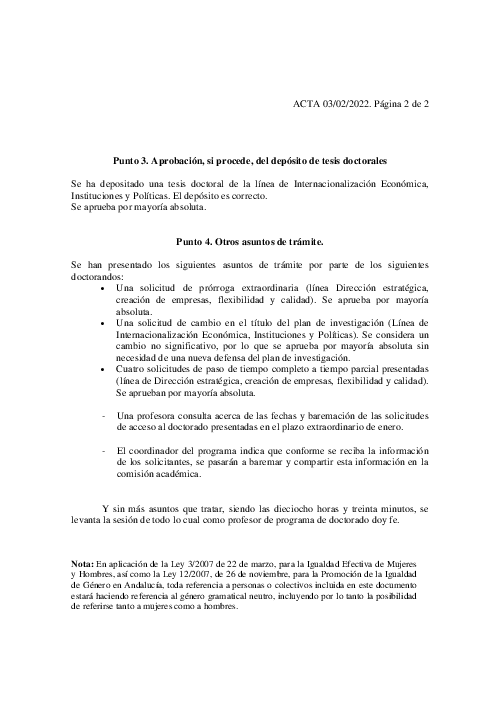 ACTA 03/02/2022. Página 2 de 2

Punto 3. Aprobación, si procede, del depósito de tesis doctorales

Se ha depositado una tesis doctoral de la línea de Internacionalización Económica, Instituciones y Políticas. El depósito es correcto.
Se aprueba por mayoría absoluta.

Punto 4. Otros asuntos de trámite.

Se han presentado los siguientes asuntos de trámite por parte de los siguientes doctorandos:

• Una solicitud de prórroga extraordinaria (línea Dirección estratégica, creación de empresas, flexibilidad y calidad). Se aprueba por mayoría absoluta.
• Una solicitud de cambio en el título del plan de investigación (Línea de Internacionalización Económica, Instituciones y Políticas). Se considera un cambio no significativo, por lo que se aprueba por mayoría absoluta sin necesidad de una nueva defensa del plan de investigación.
• Cuatro solicitudes de paso de tiempo completo a tiempo parcial presentadas (línea de Dirección estratégica, creación de empresas, flexibilidad y calidad). Se aprueban por mayoría absoluta.

- Una profesora consulta acerca de las fechas y baremación de las solicitudes de acceso al doctorado presentadas en el plazo extraordinario de enero.

- El coordinador del programa indica que conforme se reciba la información de los solicitantes, se pasarán a baremar y compartir esta información en la comisión académica.

Y sin más asuntos que tratar, siendo las dieciocho horas y treinta minutos, se levanta la sesión de todo lo cual como profesor de programa de doctorado doy fe.

Nota: En aplicación de la Ley 3/2007 de 22 de marzo, para la Igualdad Efectiva de Mujeres y Hombres, así como la Ley 12/2007, de 26 de noviembre, para la Promoción de la Igualdad de Género en Andalucía, toda referencia a personas o colectivos incluida en este documento estará haciendo referencia al género gramatical neutro, incluyendo por lo tanto la posibilidad de referirse tanto a mujeres como a hombres.